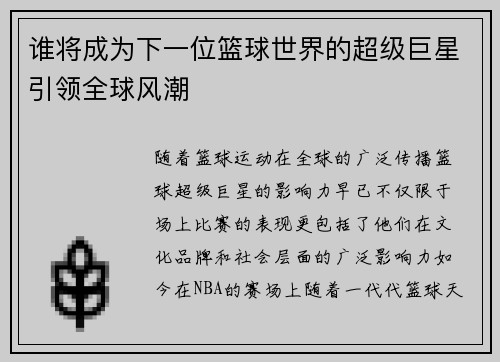 谁将成为下一位篮球世界的超级巨星引领全球风潮

随着篮球运动在全球的广泛传播篮球超级巨星的影响力早已不仅限于场上比赛的表现更包括了他们在文化品牌和社会层面的广泛影响力如今在NBA的赛场上随着一代代篮球天